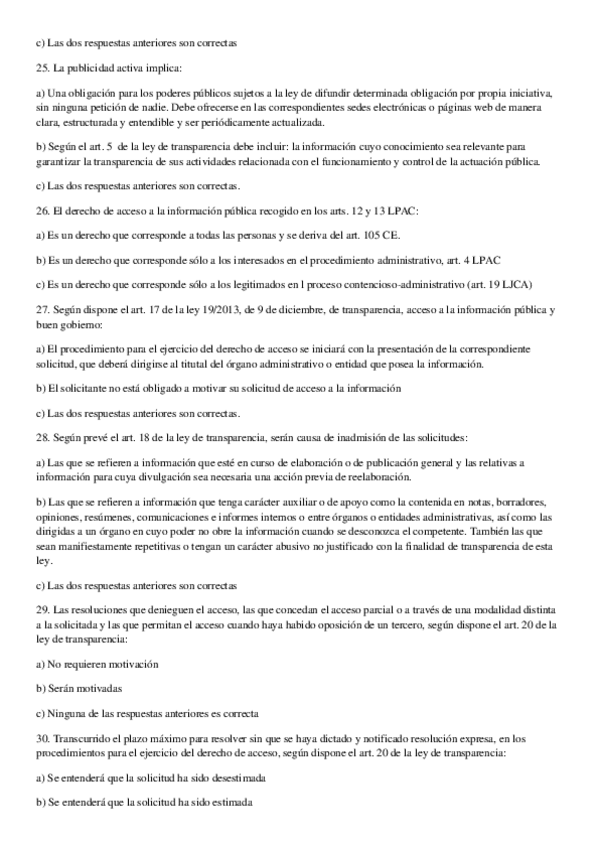 c) Las dos respuestas anteriores son correctas

25. La publicidad activa implica:

a) Una obligación para los poderes públicos sujetos a la ley de difundir determinada obligación por propia iniciativa, sin ninguna petición de nadie. Debe ofrecerse en las correspondientes sedes electrónicas o páginas web de manera clara, estructurada y entendible y ser periódicamente actualizada.

b) Según el art. 5 de la ley de transparencia debe incluir: la información cuyo conocimiento sea relevante para garantizar la transparencia de sus actividades relacionada con el funcionamiento y control de la actuación pública.

c) Las dos respuestas anteriores son correctas.

26. El derecho de acceso a la información pública recogido en los arts. 12 y 13 LPAC:

a) Es un derecho que corresponde a todas las personas y se deriva del art. 105 CE.

b) Es un derecho que corresponde sólo a los interesados en el procedimiento administrativo, art. 4 LPAC

c) Es un derecho que corresponde sólo a los legitimados en l proceso contencioso-administrativo (art. 19 LJCA)

27. Según dispone el art. 17 de la ley 19/2013, de 9 de diciembre, de transparencia, acceso a la información pública y buen gobierno:

a) El procedimiento para el ejercicio del derecho de acceso se iniciará con la presentación de la correspondiente solicitud, que deberá dirigirse al titutal del órgano administrativo o entidad que posea la información.

b) El solicitante no está obligado a motivar su solicitud de acceso a la información

c) Las dos respuestas anteriores son correctas.

28. Según prevé el art. 18 de la ley de transparencia, serán causa de inadmisión de las solicitudes:

a) Las que se refieren a información que esté en curso de elaboración o de publicación general y las relativas a información para cuya divulgación sea necesaria una acción previa de reelaboración.

b) Las que se refieren a información que tenga carácter auxiliar o de apoyo como la contenida en notas, borradores, opiniones, resúmenes, comunicaciones e informes internos o entre órganos o entidades administrativas, así como las dirigidas a un órgano en cuyo poder no obre la información cuando se desconozca el competente. También las que sean manifiestamente repetitivas o tengan un carácter abusivo no justificado con la finalidad de transparencia de esta ley.

c) Las dos respuestas anteriores son correctas

29. Las resoluciones que denieguen el acceso, las que concedan el acceso parcial o a través de una modalidad distinta a la solicitada y las que permitan el acceso cuando haya habido oposición de un tercero, según dispone el art. 20 de la ley de transparencia:

a) No requieren motivación

b) Serán motivadas

c) Ninguna de las respuestas anteriores es correcta

30. Transcurrido el plazo máximo para resolver sin que se haya dictado y notificado resolución expresa, en los procedimientos para el ejercicio del derecho de acceso, según dispone el art. 20 de la ley de transparencia:

a) Se entenderá que la solicitud ha sido desestimada

b) Se entenderá que la solicitud ha sido estimada